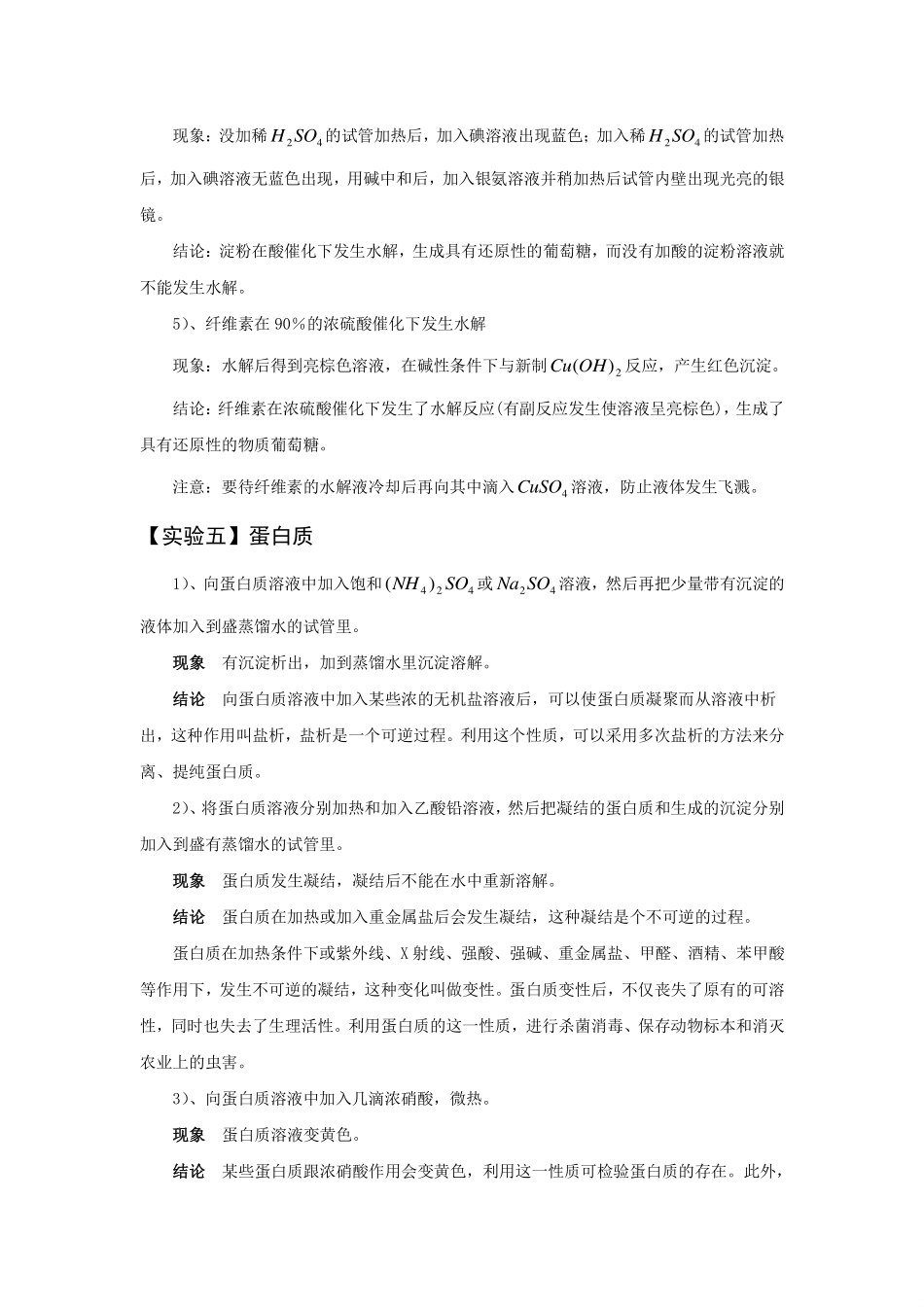 现象：没加稀$H_2SO_4$的试管加热后，加入碘溶液出现蓝色；加入稀$H_2SO_4$的试管加热后，加入碘溶液无蓝色出现，用碱中和后，加入银氨溶液并稍加热后试管内壁出现光亮的银镜。

结论：淀粉在酸催化下发生水解，生成具有还原性的葡萄糖，而没有加酸的淀粉溶液就不能发生水解。

5)、纤维素在90%的浓硫酸催化下发生水解

现象：水解后得到亮棕色溶液，在碱性条件下与新制$Cu(OH)_2$反应，产生红色沉淀。

结论：纤维素在浓硫酸催化下发生了水解反应(有副反应发生使溶液呈亮棕色)，生成了具有还原性的物质葡萄糖。

注意：要待纤维素的水解液冷却后再向其中滴入$CuSO_4$溶液，防止液体发生飞溅。

【实验五】蛋白质

1)、向蛋白质溶液中加入饱和$(NH_4)_2SO_4$或$Na_2SO_4$溶液，然后再把少量带有沉淀的液体加入到盛蒸馏水的试管里。

现象　有沉淀析出，加到蒸馏水里沉淀溶解。

结论　向蛋白质溶液中加入某些浓的无机盐溶液后，可以使蛋白质凝聚而从溶液中析出，这种作用叫盐析，盐析是一个可逆过程。利用这个性质，可以采用多次盐析的方法来分离、提纯蛋白质。

2)、将蛋白质溶液分别加热和加入乙酸铅溶液，然后把凝结的蛋白质和生成的沉淀分别加入到盛有蒸馏水的试管里。

现象　蛋白质发生凝结，凝结后不能在水中重新溶解。

结论　蛋白质在加热或加入重金属盐后会发生凝结，这种凝结是个不可逆的过程。

蛋白质在加热条件下或紫外线、X射线、强酸、强碱、重金属盐、甲醛、酒精、苯甲酸等作用下，发生不可逆的凝结，这种变化叫做变性。蛋白质变性后，不仅丧失了原有的可溶性，同时也失去了生理活性。利用蛋白质的这一性质，进行杀菌消毒、保存动物标本和消灭农业上的虫害。

3)、向蛋白质溶液中加入几滴浓硝酸，微热。

现象　蛋白质溶液变黄色。

结论　某些蛋白质跟浓硝酸作用会变黄色，利用这一性质可检验蛋白质的存在。此外，